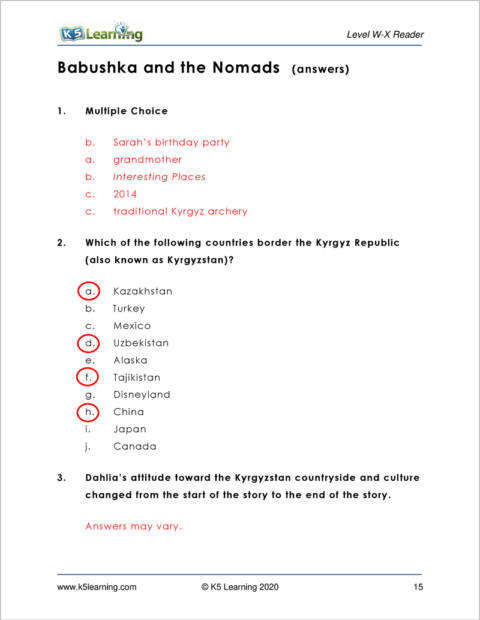 K5 Learning

Level W-X Reader

Babushka and the Nomads (answers)

1. Multiple Choice

b. Sarah's birthday party
a. grandmother
b. Interesting Places
c. 2014
c. traditional Kyrgyz archery

2. Which of the following countries border the Kyrgyz Republic (also known as Kyrgyzstan)?

a. Kazakhstan
b. Turkey
c. Mexico
d. Uzbekistan
e. Alaska
f. Tajikistan
g. Disneyland
h. China
i. Japan
j. Canada

3. Dahlia's attitude toward the Kyrgyzstan countryside and culture changed from the start of the story to the end of the story.

Answers may vary.

www.k5learning.com © K5 Learning 2020 15